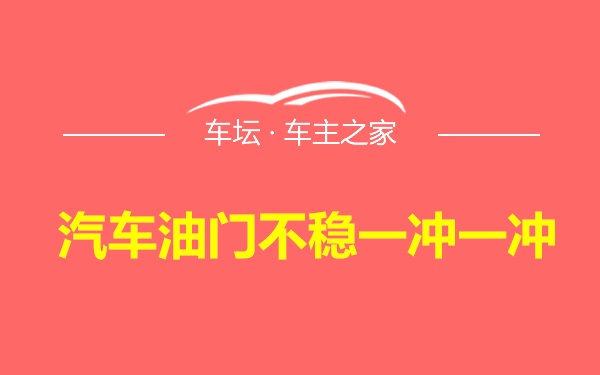 车坛 · 车主之家

汽车油门不稳一冲一冲